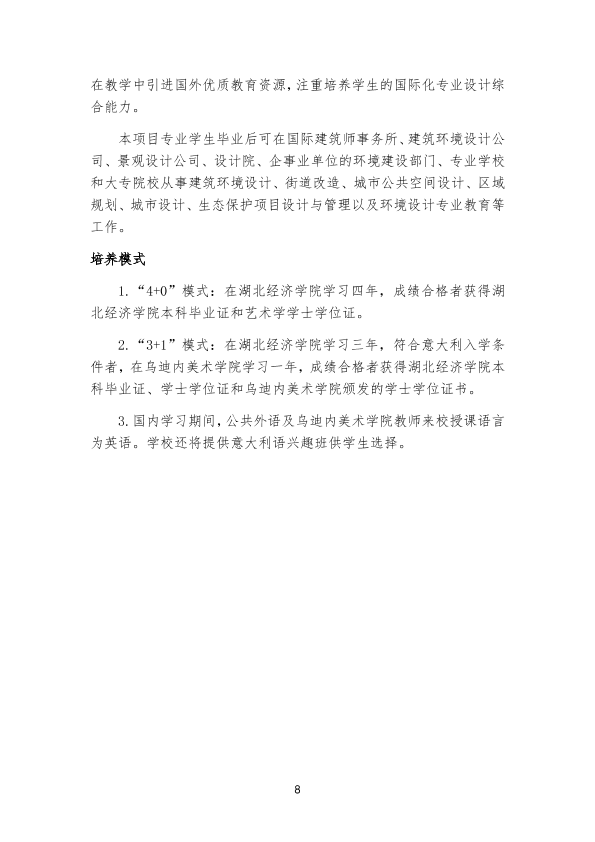 在教学中引进国外优质教育资源，注重培养学生的国际化专业设计综合能力。

本项目专业学生毕业后可在国际建筑师事务所、建筑环境设计公司、景观设计公司、设计院、企事业单位的环境建设部门、专业学校和大专院校从事建筑环境设计、街道改造、城市公共空间设计、区域规划、城市设计、生态保护项目设计与管理以及环境设计专业教育等工作。

培养模式

1.“4+0”模式：在湖北经济学院学习四年，成绩合格者获得湖北经济学院本科毕业证和艺术学学士学位证。

2.“3+1”模式：在湖北经济学院学习三年，符合意大利入学条件者，在乌迪内美术学院学习一年，成绩合格者获得湖北经济学院本科毕业证、学士学位证和乌迪内美术学院颁发的学士学位证书。

3.国内学习期间，公共外语及乌迪内美术学院教师来校授课语言为英语。学校还将提供意大利语兴趣班供学生选择。

8